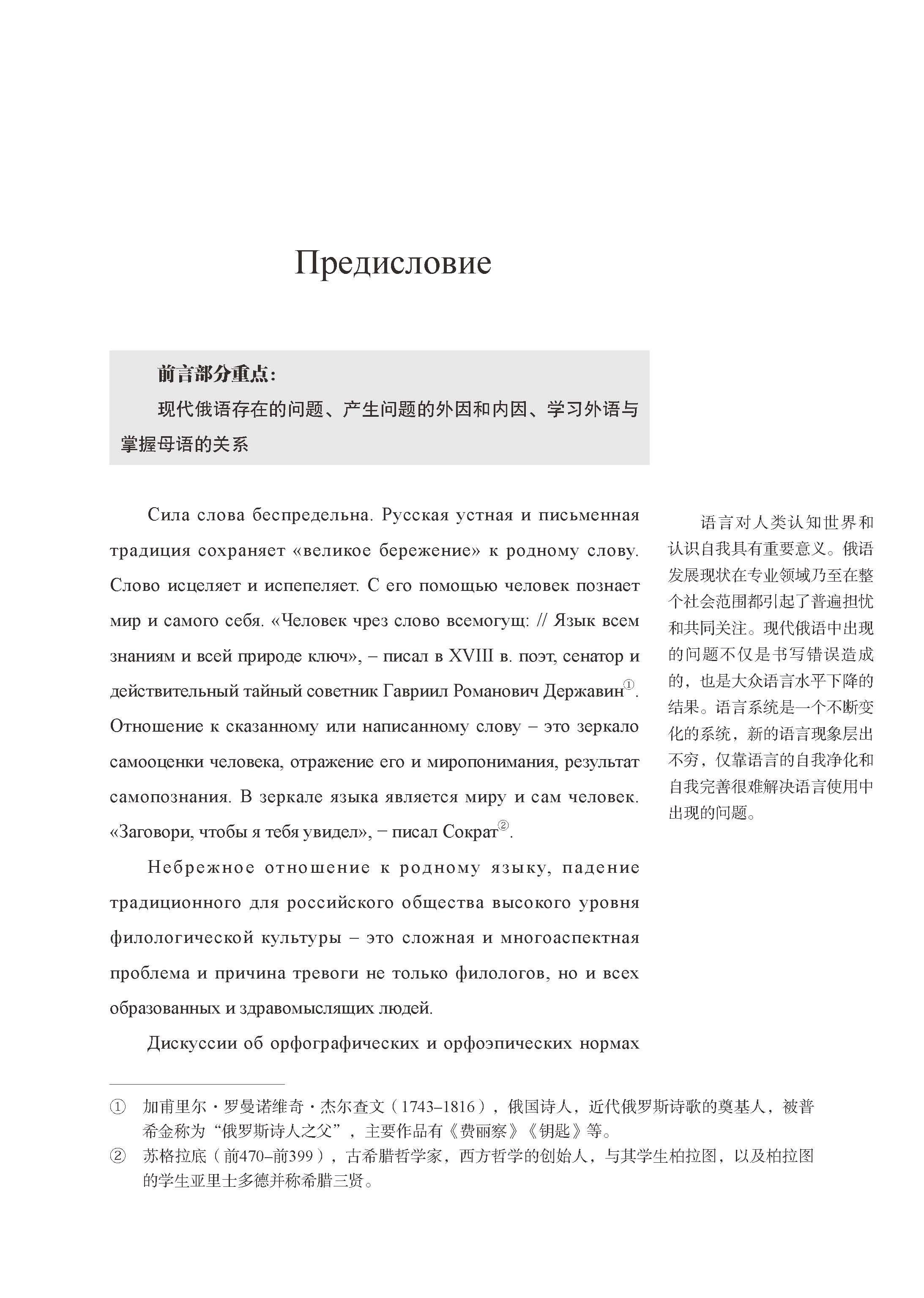 Предисловие

前言部分重点：

现代俄语存在的问题、产生问题的外因和内因、学习外语与掌握母语的关系

Сила слова беспредельна. Русская устная и письменная традиция сохраняет «великое бережение» к родному слову. Слово исцеляет и испепеляет. С его помощью человек познает мир и самого себя. «Человек чрез слово всемогущ: // Язык всем знаниям и всей природе ключ», – писал в XVIII в. поэт, сенатор и действительный тайный советник Гавриил Романович Державин①. Отношение к сказанному или написанному слову – это зеркало самооценки человека, отражение его и миропонимания, результат самопознания. В зеркале языка является миру и сам человек. «Заговори, чтобы я тебя увидел», – писал Сократ②.

Небрежное отношение к родному языку, падение традиционного для российского общества высокого уровня филологической культуры – это сложная и многоаспектная проблема и причина тревоги не только филологов, но и всех образованных и здравомыслящих людей.

Дискуссии об орфографических и орфоэпических нормах

语言对人类认知世界和认识自我具有重要意义。俄语发展现状在专业领域乃至在整个社会范围都引起了普遍担忧和共同关注。现代俄语中出现的问题不仅是书写错误造成的，也是大众语言水平下降的结果。语言系统是一个不断变化的系统，新的语言现象层出不穷，仅靠语言的自我净化和自我完善很难解决语言使用中出现的问题。

① 加甫里尔·罗曼诺维奇·杰尔查文（1743–1816），俄国诗人，近代俄罗斯诗歌的奠基人，被普希金称为“俄罗斯诗人之父”，主要作品有《费丽察》《钥匙》等。
② 苏格拉底（前470–前399），古希腊哲学家，西方哲学的创始人，与其学生柏拉图，以及柏拉图的学生亚里士多德并称希腊三贤。